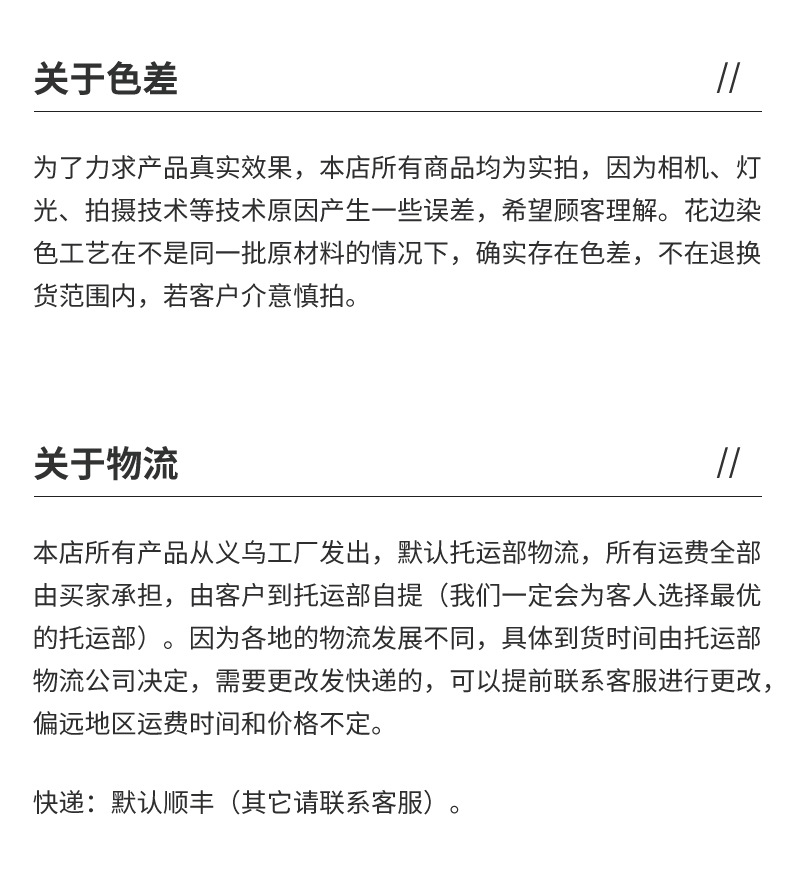 关于色差 //

为了力求产品真实效果，本店所有商品均为实拍，因为相机、灯光、拍摄技术等技术原因产生一些误差，希望顾客理解。花边染色工艺在不是同一批原材料的情况下，确实存在色差，不在退换货范围内，若客户介意慎拍。

关于物流 //

本店所有产品从义乌工厂发出，默认托运部物流，所有运费全部由买家承担，由客户到托运部自提（我们一定会为客人选择最优的托运部）。因为各地的物流发展不同，具体到货时间由托运部物流公司决定，需要更改发快递的，可以提前联系客服进行更改，偏远地区运费时间和价格不定。

快递：默认顺丰（其它请联系客服）。